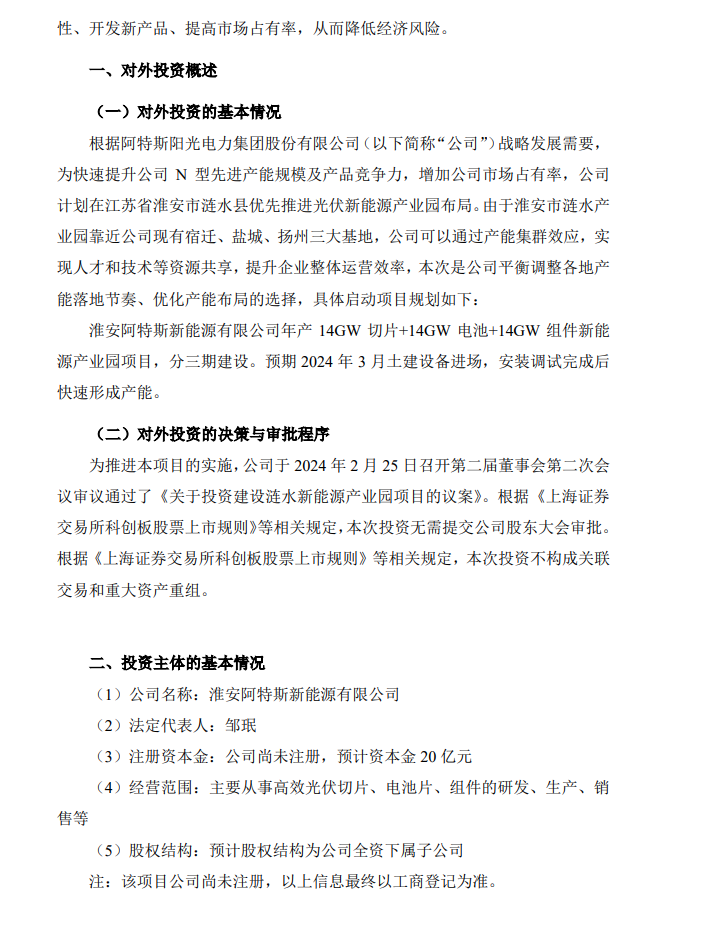 性、开发新产品、提高市场占有率，从而降低经济风险。

一、对外投资概述

（一）对外投资的基本情况

根据阿特斯阳光电力集团股份有限公司（以下简称“公司”）战略发展需要，为快速提升公司 N 型先进产能规模及产品竞争力，增加公司市场占有率，公司计划在江苏省淮安市涟水县优先推进光伏新能源产业园布局。由于淮安市涟水产业园靠近公司现有宿迁、盐城、扬州三大基地，公司可以通过产能集群效应，实现人才和技术等资源共享，提升企业整体运营效率，本次是公司平衡调整各地产能落地节奏、优化产能布局的选择，具体启动项目规划如下：

淮安阿特斯新能源有限公司年产 14GW 切片+14GW 电池+14GW 组件新能源产业园项目，分三期建设。预期 2024 年 3 月土建设备进场，安装调试完成后快速形成产能。

（二）对外投资的决策与审批程序

为推进本项目的实施，公司于 2024 年 2 月 25 日召开第二届董事会第二次会议审议通过了《关于投资建设涟水新能源产业园项目的议案》。根据《上海证券交易所科创板股票上市规则》等相关规定，本次投资无需提交公司股东大会审批。根据《上海证券交易所科创板股票上市规则》等相关规定，本次投资不构成关联交易和重大资产重组。

二、投资主体的基本情况

（1）公司名称：淮安阿特斯新能源有限公司

（2）法定代表人：邹珉

（3）注册资本金：公司尚未注册，预计资本金 20 亿元

（4）经营范围：主要从事高效光伏切片、电池片、组件的研发、生产、销售等

（5）股权结构：预计股权结构为公司全资下属子公司

注：该项目公司尚未注册，以上信息最终以工商登记为准。